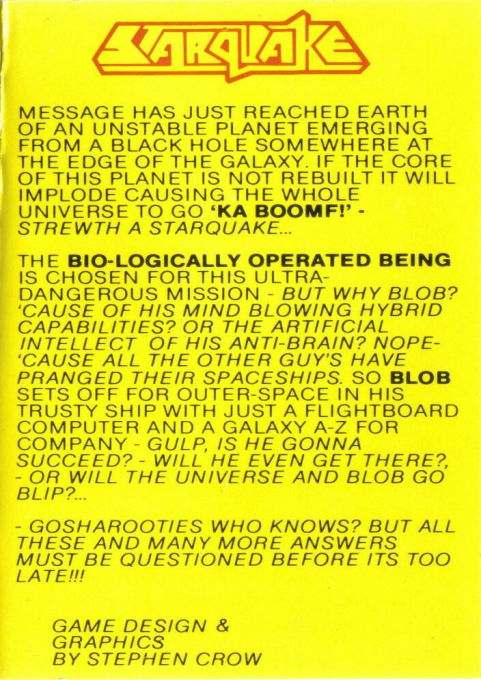 STARQUAKE

MESSAGE HAS JUST REACHED EARTH OF AN UNSTABLE PLANET EMERGING FROM A BLACK HOLE SOMEWHERE AT THE EDGE OF THE GALAXY. IF THE CORE OF THIS PLANET IS NOT REBUILT IT WILL IMPLODE CAUSING THE WHOLE UNIVERSE TO GO 'KA BOOMF!' - STREWTH A STARQUAKE...

THE BIO-LOGICALLY OPERATED BEING IS CHOSEN FOR THIS ULTRA-DANGEROUS MISSION - BUT WHY BLOB? 'CAUSE OF HIS MIND BLOWING HYBRID CAPABILITIES? OR THE ARTIFICIAL INTELLECT OF HIS ANTI-BRAIN? NOPE- 'CAUSE ALL THE OTHER GUY'S HAVE PRANGED THEIR SPACESHIPS. SO BLOB SETS OFF FOR OUTER-SPACE IN HIS TRUSTY SHIP WITH JUST A FLIGHTBOARD COMPUTER AND A GALAXY A-Z FOR COMPANY - GULP, IS HE GONNA SUCCEED? - WILL HE EVEN GET THERE?, - OR WILL THE UNIVERSE AND BLOB GO BLIP?...

- GOSHAROOTIES WHO KNOWS? BUT ALL THESE AND MANY MORE ANSWERS MUST BE QUESTIONED BEFORE ITS TOO LATE!!!

GAME DESIGN &
GRAPHICS
BY STEPHEN CROW